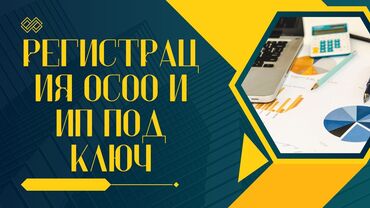 РЕГИСТРАЦ ИЯ ОСОО И ИП ПОД КЛЮЧ